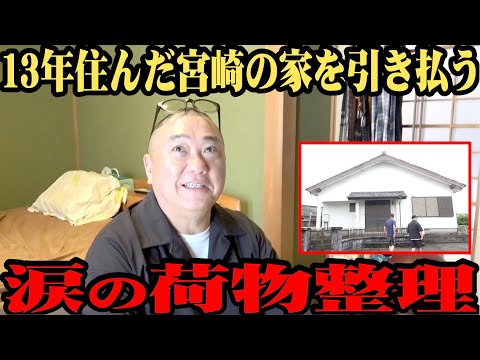 13年住んだ宮崎の家を引き払う

涙の荷物整理